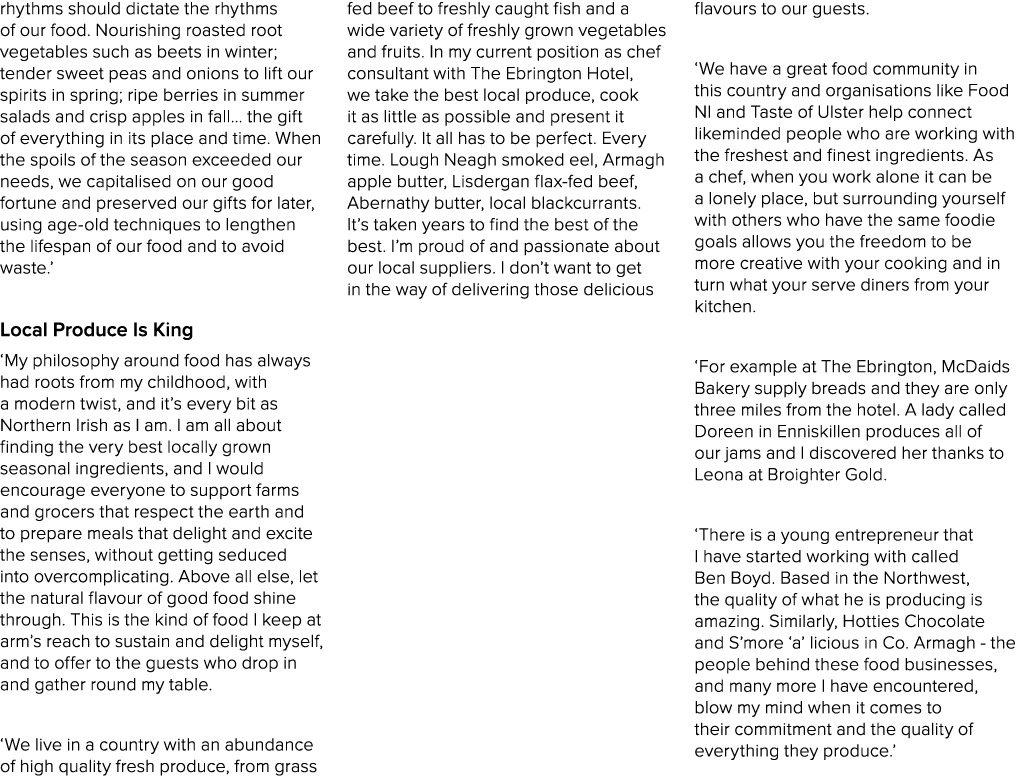 rhythms should dictate the rhythms of our food. Nourishing roasted root vegetables such as beets in winter; tender sweet peas and onions to lift our spirits in spring; ripe berries in summer salads and crisp apples in fall… the gift of everything in its place and time. When the spoils of the season exceeded our needs, we capitalised on our good fortune and preserved our gifts for later, using age-old techniques to lengthen the lifespan of our food and to avoid waste.'

Local Produce Is King

'My philosophy around food has always had roots from my childhood, with a modern twist, and it's every bit as Northern Irish as I am. I am all about finding the very best locally grown seasonal ingredients, and I would encourage everyone to support farms and grocers that respect the earth and to prepare meals that delight and excite the senses, without getting seduced into overcomplicating. Above all else, let the natural flavour of good food shine through. This is the kind of food I keep at arm's reach to sustain and delight myself, and to offer to the guests who drop in and gather round my table.

'We live in a country with an abundance of high quality fresh produce, from grass fed beef to freshly caught fish and a wide variety of freshly grown vegetables and fruits. In my current position as chef consultant with The Ebrington Hotel, we take the best local produce, cook it as little as possible and present it carefully. It all has to be perfect. Every time. Lough Neagh smoked eel, Armagh apple butter, Lisdergan flax-fed beef, Abernathy butter, local blackcurrants. It's taken years to find the best of the best. I'm proud of and passionate about our local suppliers. I don't want to get in the way of delivering those delicious flavours to our guests.

'We have a great food community in this country and organisations like Food NI and Taste of Ulster help connect likeminded people who are working with the freshest and finest ingredients. As a chef, when you work alone it can be a lonely place, but surrounding yourself with others who have the same foodie goals allows you the freedom to be more creative with your cooking and in turn what your serve diners from your kitchen.

'For example at The Ebrington, McDaids Bakery supply breads and they are only three miles from the hotel. A lady called Doreen in Enniskillen produces all of our jams and I discovered her thanks to Leona at Broighter Gold.

'There is a young entrepreneur that I have started working with called Ben Boyd. Based in the Northwest, the quality of what he is producing is amazing. Similarly, Hotties Chocolate and S'more 'a' licious in Co. Armagh - the people behind these food businesses, and many more I have encountered, blow my mind when it comes to their commitment and the quality of everything they produce.'